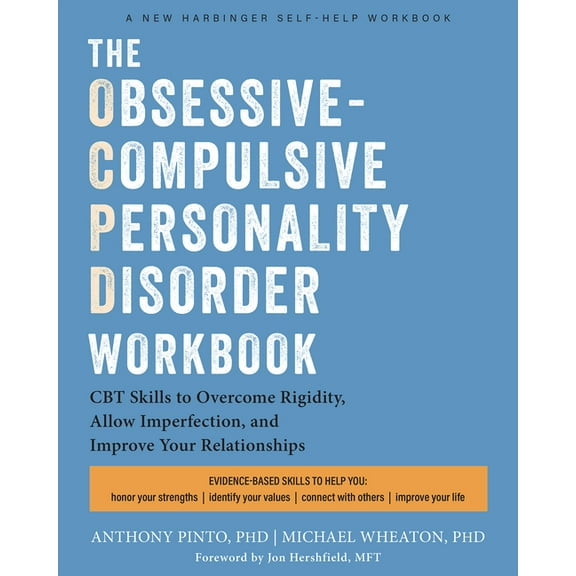 A NEW HARBINGER SELF-HELP WORKBOOK

THE OBSESSIVE-COMPULSIVE PERSONALITY DISORDER WORKBOOK

CBT Skills to Overcome Rigidity, Allow Imperfection, and Improve Your Relationships

EVIDENCE-BASED SKILLS TO HELP YOU:
honor your strengths | identify your values | connect with others | improve your life

ANTHONY PINTO, PHD | MICHAEL WHEATON, PHD
Foreword by Jon Hershfield, MFT